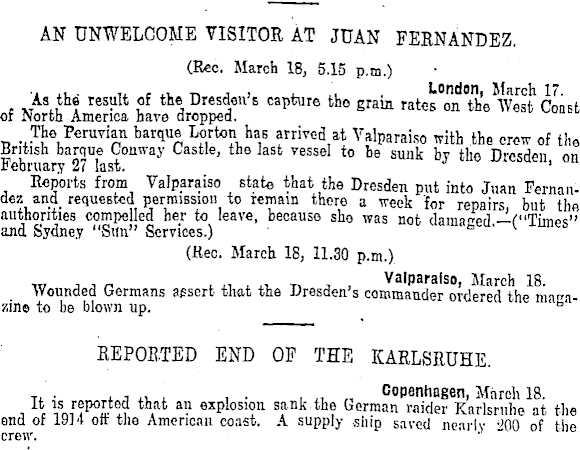 AN UNWELCOME VISITOR AT JUAN FERNANDEZ.

(Rec. March 18, 5.15 p.m.)

London, March 17.

As the result of the Dresden's capture the grain rates on the West Coast of North America have dropped.

The Peruvian barque Lorton has arrived at Valparaiso with the crew of the British barque Conway Castle, the last vessel to be sunk by the Dresden, on February 27 last.

Reports from Valparaiso state that the Dresden put into Juan Fernandez and requested permission to remain there a week for repairs, but the authorities compelled her to leave, because she was not damaged.—("Times" and Sydney "Sun" Services.)

(Rec. March 18, 11.30 p.m.)

Valparaiso, March 18.

Wounded Germans assert that the Dresden's commander ordered the magazine to be blown up.

REPORTED END OF THE KARLSRUHE.

Copenhagen, March 18.

It is reported that an explosion sank the German raider Karlsruhe at the end of 1914 off the American coast. A supply ship saved nearly 200 of the crew.